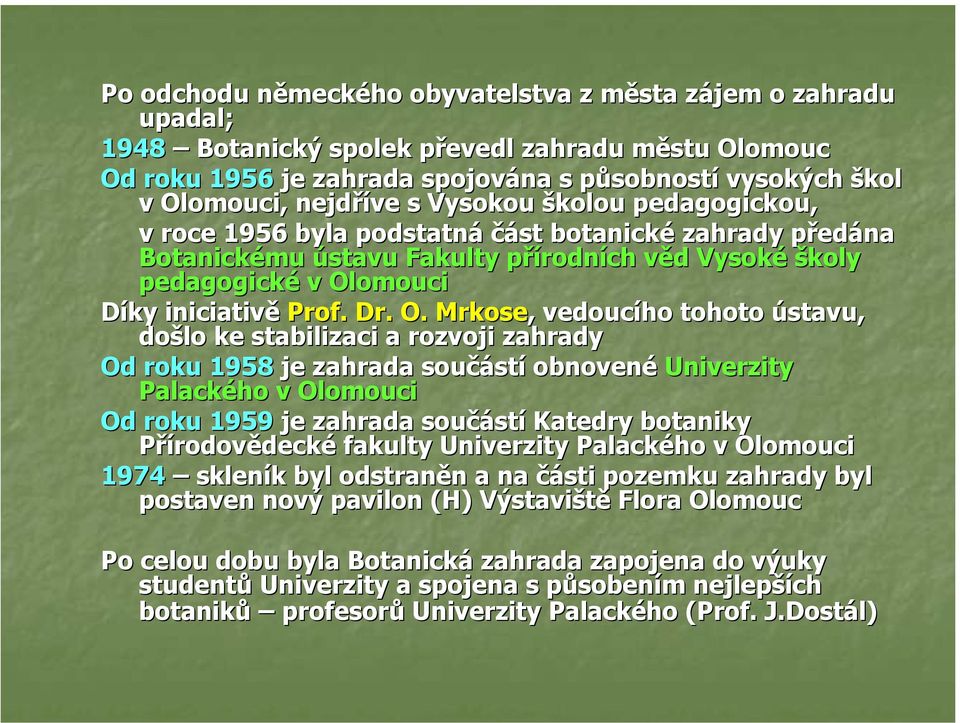 Po odchodu německého obyvatelstva z města zájem o zahradu upadal;

1948 – Botanický spolek převedl zahradu městu Olomouc

Od roku 1956 je zahrada spojována s působností vysokých škol v Olomouci, nejdříve s Vysokou školou pedagogickou, v roce 1956 byla podstatná část botanické zahrady předána Botanickému ústavu Fakulty přírodních věd Vysoké školy pedagogické v Olomouci

Díky iniciativě Prof. Dr. O. Mrkose, vedoucího tohoto ústavu, došlo ke stabilizaci a rozvoji zahrady

Od roku 1958 je zahrada součástí obnovené Univerzity Palackého v Olomouci

Od roku 1959 je zahrada součástí Katedry botaniky Přírodovědecké fakulty Univerzity Palackého v Olomouci

1974 – skleník byl odstraněn a na části pozemku zahrady byl postaven nový pavilon (H) Výstaviště Flora Olomouc

Po celou dobu byla Botanická zahrada zapojena do výuky studentů Univerzity a spojena s působením nejlepších botaniků – profesorů Univerzity Palackého (Prof. J.Dostál)